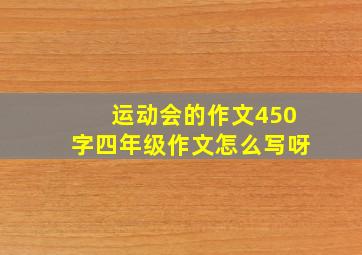 运动会的作文450字四年级作文怎么写呀